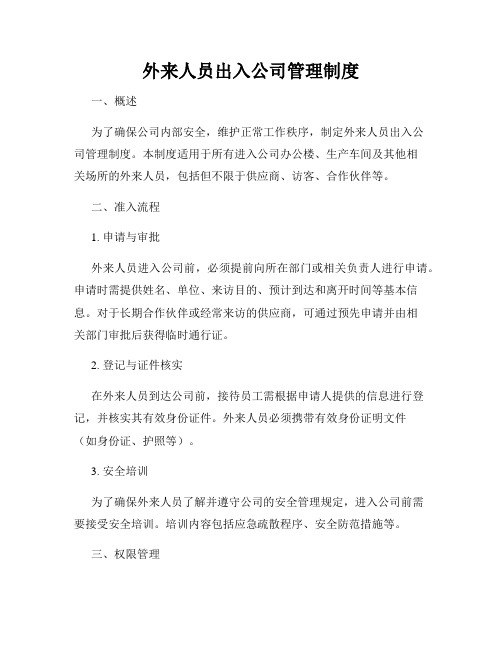 外来人员出入公司管理制度

一、概述

为了确保公司内部安全，维护正常工作秩序，制定外来人员出入公司管理制度。本制度适用于所有进入公司办公楼、生产车间及其他相关场所的外来人员，包括但不限于供应商、访客、合作伙伴等。

二、准入流程

1. 申请与审批

外来人员进入公司前，必须提前向所在部门或相关负责人进行申请。申请时需提供姓名、单位、来访目的、预计到达和离开时间等基本信息。对于长期合作伙伴或经常来访的供应商，可通过预先申请并由相关部门审批后获得临时通行证。

2. 登记与证件核实

在外来人员到达公司前，接待员工需根据申请人提供的信息进行登记，并核实其有效身份证件。外来人员必须携带有效身份证明文件（如身份证、护照等）。

3. 安全培训

为了确保外来人员了解并遵守公司的安全管理规定，进入公司前需要接受安全培训。培训内容包括应急疏散程序、安全防范措施等。

三、权限管理